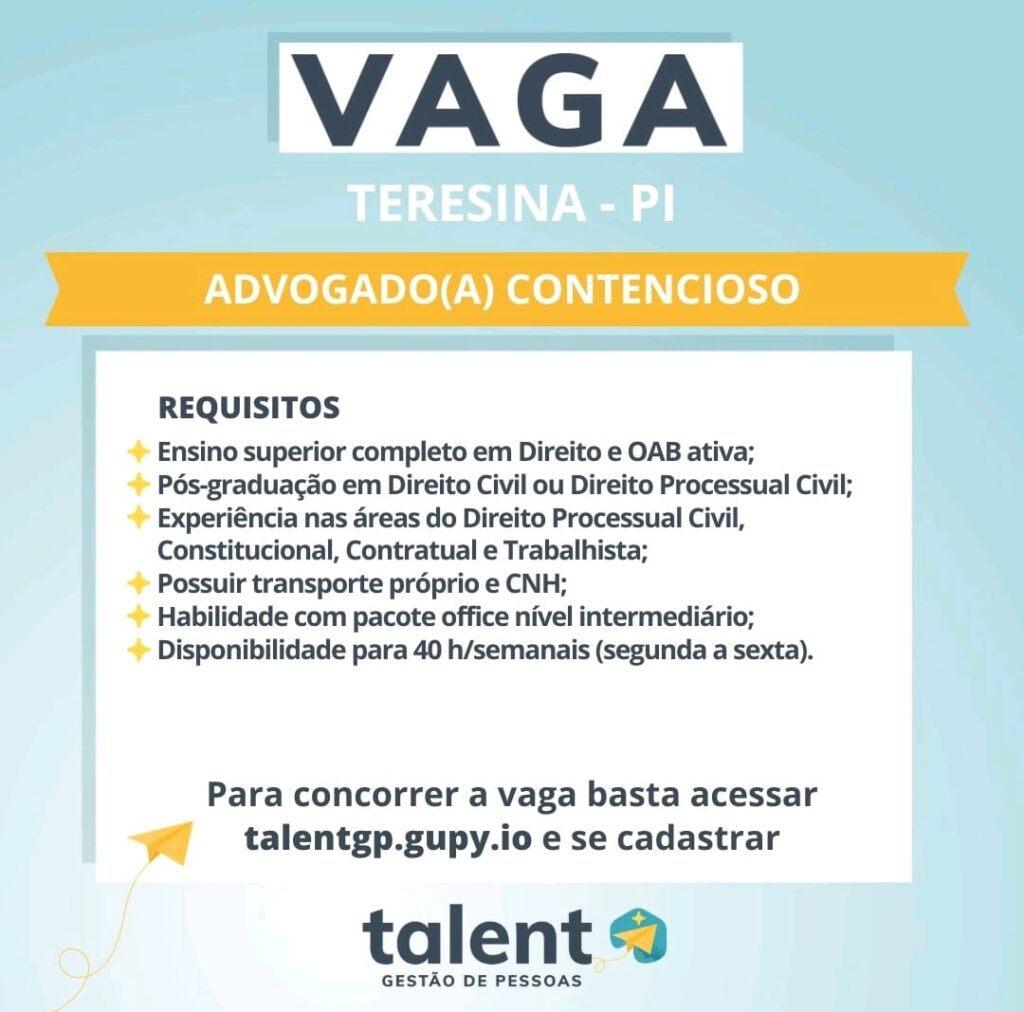 VAGA

TERESINA - PI

ADVOGADO(A) CONTENCIOSO

REQUISITOS

Ensino superior completo em Direito e OAB ativa;
Pós-graduação em Direito Civil ou Direito Processual Civil;
Experiência nas áreas do Direito Processual Civil, Constitucional, Contratual e Trabalhista;
Possuir transporte próprio e CNH;
Habilidade com pacote office nível intermediário;
Disponibilidade para 40 h/semanais (segunda a sexta).

Para concorrer a vaga basta acessar talentgp.gupy.io e se cadastrar

talent
GESTÃO DE PESSOAS